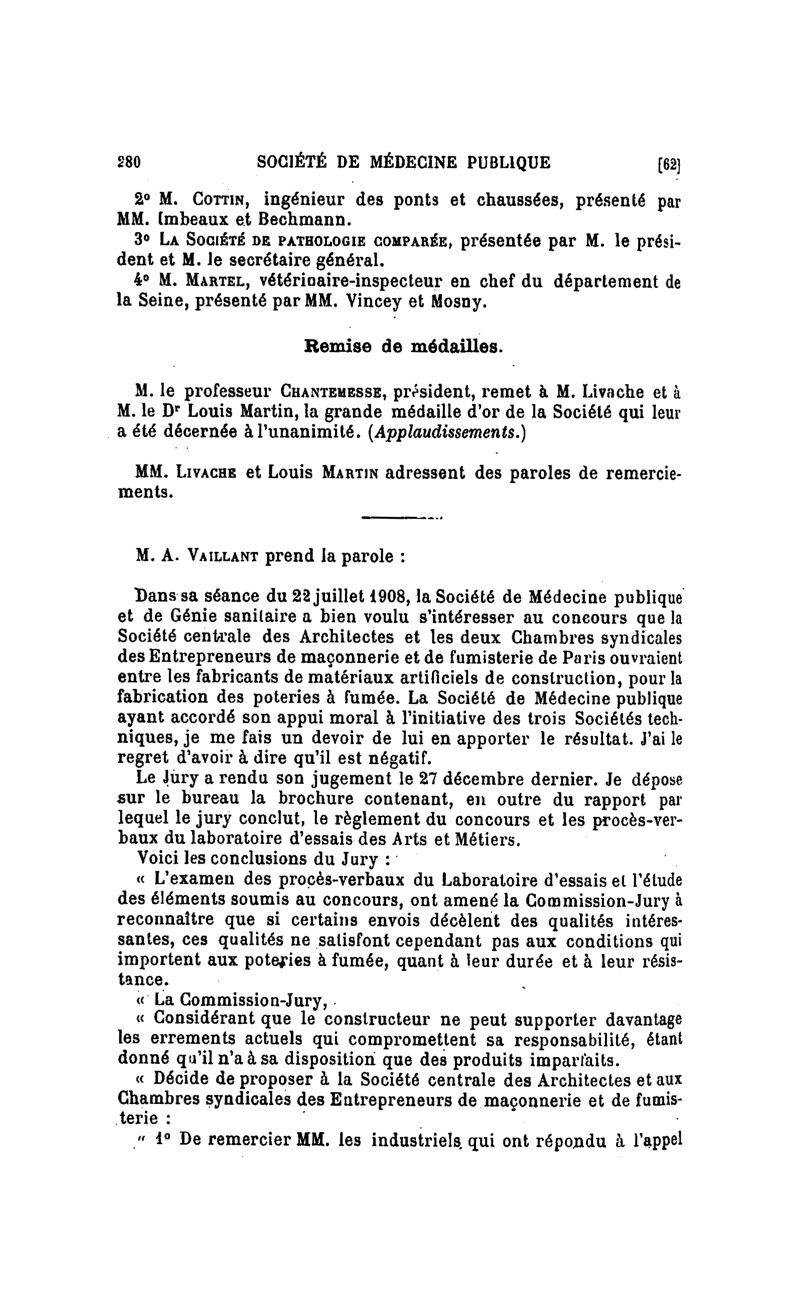 280 SOCIÉTÉ DE MÉDECINE PUBLIQUE [62]

2° M. Cottin, ingénieur des ponts et chaussées, présenté par MM. Imbeaux et Bechmann.

3° La Société de pathologie comparée, présentée par M. le président et M. le secrétaire général.

4° M. Martel, vétérinaire-inspecteur en chef du département de la Seine, présenté par MM. Vincey et Mosny.

Remise de médailles.

M. le professeur Chantemesse, président, remet à M. Livache et à M. le Dr Louis Martin, la grande médaille d'or de la Société qui leur a été décernée à l'unanimité. (Applaudissements.)

MM. Livache et Louis Martin adressent des paroles de remerciements.

M. A. Vaillant prend la parole :

Dans sa séance du 22 juillet 1908, la Société de Médecine publique et de Génie sanitaire a bien voulu s'intéresser au concours que la Société centrale des Architectes et les deux Chambres syndicales des Entrepreneurs de maçonnerie et de fumisterie de Paris ouvraient entre les fabricants de matériaux artificiels de construction, pour la fabrication des poteries à fumée. La Société de Médecine publique ayant accordé son appui moral à l'initiative des trois Sociétés techniques, je me fais un devoir de lui en apporter le résultat. J'ai le regret d'avoir à dire qu'il est négatif.

Le Jury a rendu son jugement le 27 décembre dernier. Je dépose sur le bureau la brochure contenant, en outre du rapport par lequel le jury conclut, le règlement du concours et les procès-verbaux du laboratoire d'essais des Arts et Métiers.

Voici les conclusions du Jury :

« L'examen des procès-verbaux du Laboratoire d'essais et l'étude des éléments soumis au concours, ont amené la Commission-Jury à reconnaître que si certains envois décèlent des qualités intéressantes, ces qualités ne satisfont cependant pas aux conditions qui importent aux poteries à fumée, quant à leur durée et à leur résistance.

« La Commission-Jury,

« Considérant que le constructeur ne peut supporter davantage les errements actuels qui compromettent sa responsabilité, étant donné qu'il n'a à sa disposition que des produits imparfaits.

« Décide de proposer à la Société centrale des Architectes et aux Chambres syndicales des Entrepreneurs de maçonnerie et de fumisterie :

« 1° De remercier MM. les industriels qui ont répondu à l'appel